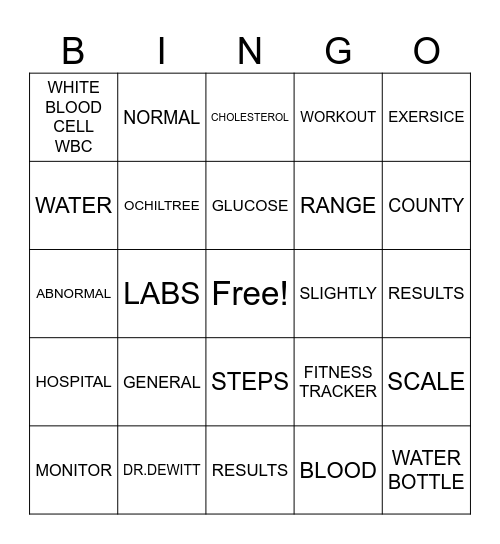 | B | I | N | G | O |
|---|---|---|---|---|
| WHITE BLOOD CELL WBC | NORMAL | CHOLESTEROL | WORKOUT | EXERSICE |
| WATER | OCHILTREE | GLUCOSE | RANGE | COUNTY |
| ABNORMAL | LABS | Free! | SLIGHTLY | RESULTS |
| HOSPITAL | GENERAL | STEPS | FITNESS TRACKER | SCALE |
| MONITOR | DR.DEWITT | RESULTS | BLOOD | WATER BOTTLE |